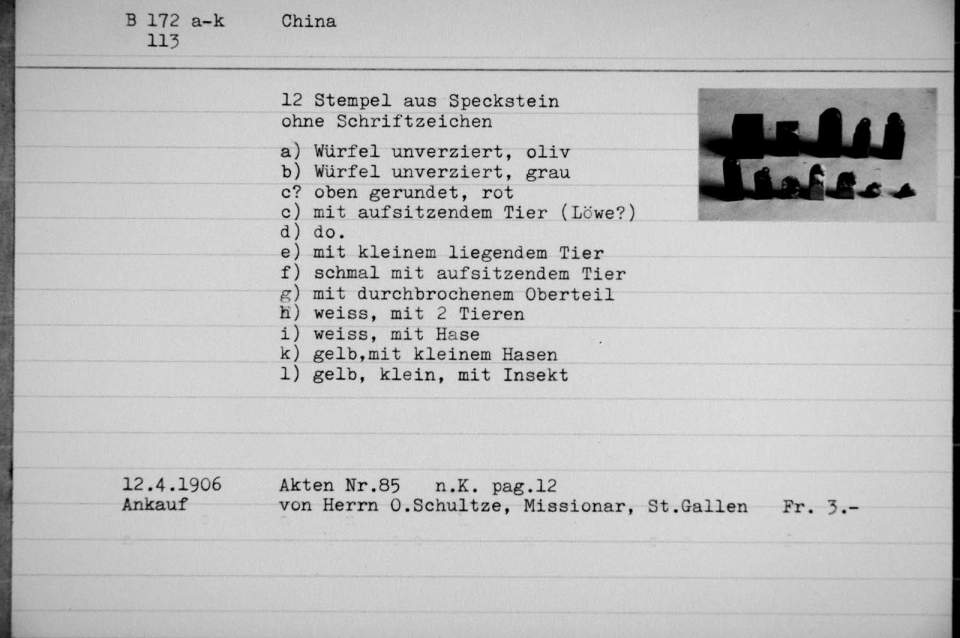 B 172 a-k
113

China

12 Stempel aus Speckstein
ohne Schriftzeichen

a) Würfel unverziert, oliv
b) Würfel unverziert, grau
c? oben gerundet, rot
c) mit aufsitzendem Tier (Löwe?)
d) do.
e) mit kleinem liegendem Tier
f) schmal mit aufsitzendem Tier
g) mit durchbrochenem Oberteil
h) weiss, mit 2 Tieren
i) weiss, mit Hase
k) gelb,mit kleinem Hasen
l) gelb, klein, mit Insekt

12.4.1906
Ankauf

Akten Nr.85 n.K. pag.12
von Herrn O.Schultze, Missionar, St.Gallen Fr. 3.-